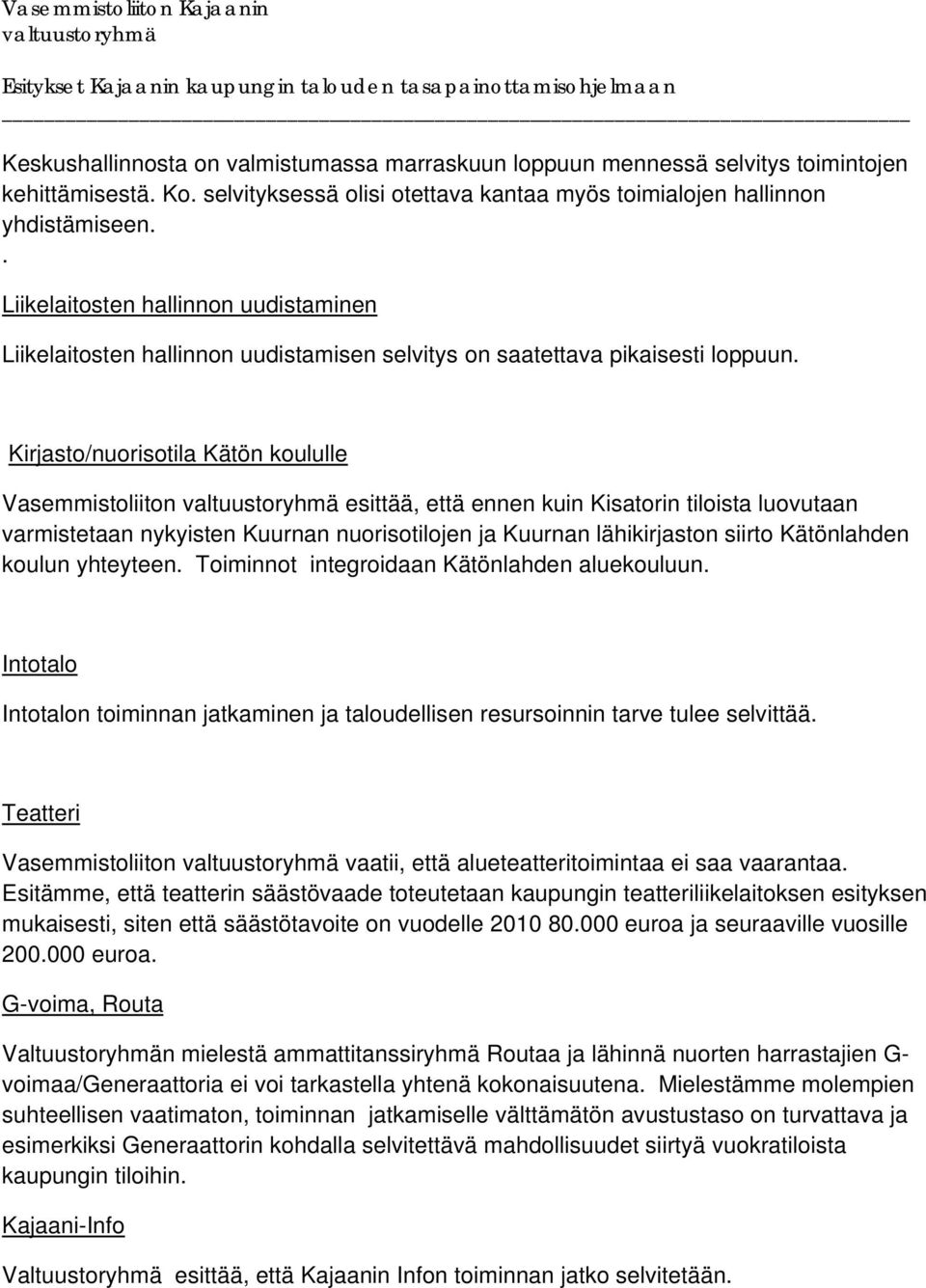 Vasemmistoliiton Kajaanin valtuustoryhmä

Esitykset Kajaanin kaupungin talouden tasapainottamisohjelmaan

Keskushallinnosta on valmistumassa marraskuun loppuun mennessä selvitys toimintojen kehittämisestä. Ko. selvityksessä olisi otettava kantaa myös toimialojen hallinnon yhdistämiseen.
.
Liikelaitosten hallinnon uudistaminen

Liikelaitosten hallinnon uudistamisen selvitys on saatettava pikaisesti loppuun.

Kirjasto/nuorisotila Kätön koululle

Vasemmistoliiton valtuustoryhmä esittää, että ennen kuin Kisatorin tiloista luovutaan varmistetaan nykyisten Kuurnan nuorisotilojen ja Kuurnan lähikirjaston siirto Kätönlahden koulun yhteyteen. Toiminnot integroidaan Kätönlahden aluekouluun.

Intotalo

Intotalon toiminnan jatkaminen ja taloudellisen resursoinnin tarve tulee selvittää.

Teatteri

Vasemmistoliiton valtuustoryhmä vaatii, että alueteatteritoimintaa ei saa vaarantaa. Esitämme, että teatterin säästövaade toteutetaan kaupungin teatteriliikelaitoksen esityksen mukaisesti, siten että säästötavoite on vuodelle 2010 80.000 euroa ja seuraaville vuosille 200.000 euroa.

G-voima, Routa

Valtuustoryhmän mielestä ammattitanssiryhmä Routaa ja lähinnä nuorten harrastajien G-voimaa/Generaattoria ei voi tarkastella yhtenä kokonaisuutena. Mielestämme molempien suhteellisen vaatimaton, toiminnan jatkamiselle välttämätön avustustaso on turvattava ja esimerkiksi Generaattorin kohdalla selvitettävä mahdollisuudet siirtyä vuokratiloista kaupungin tiloihin.

Kajaani-Info

Valtuustoryhmä esittää, että Kajaanin Infon toiminnan jatko selvitetään.